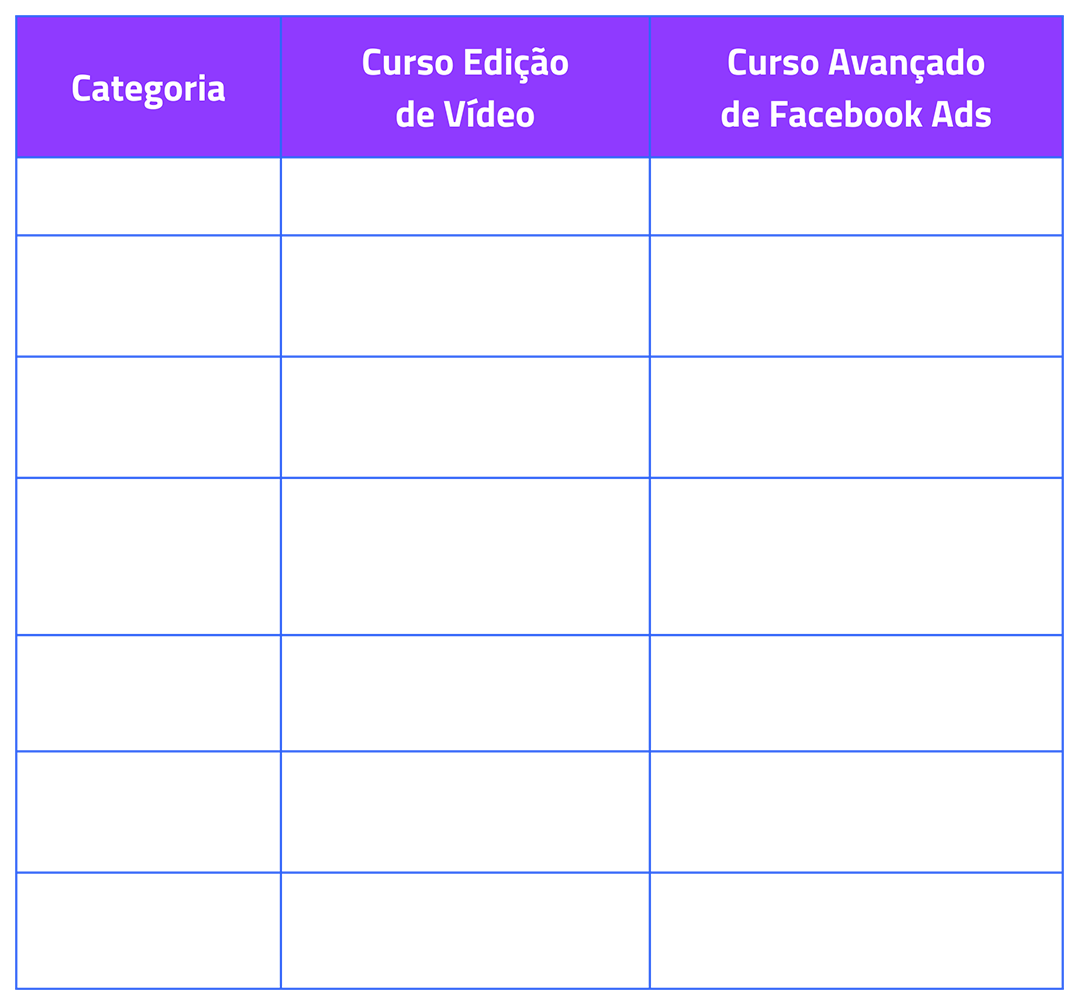 | Categoria | Curso Edição de Vídeo | Curso Avançado de Facebook Ads |
|---|---|---|
| | | |
| | | |
| | | |
| | | |
| | | |
| | | |
| | | |